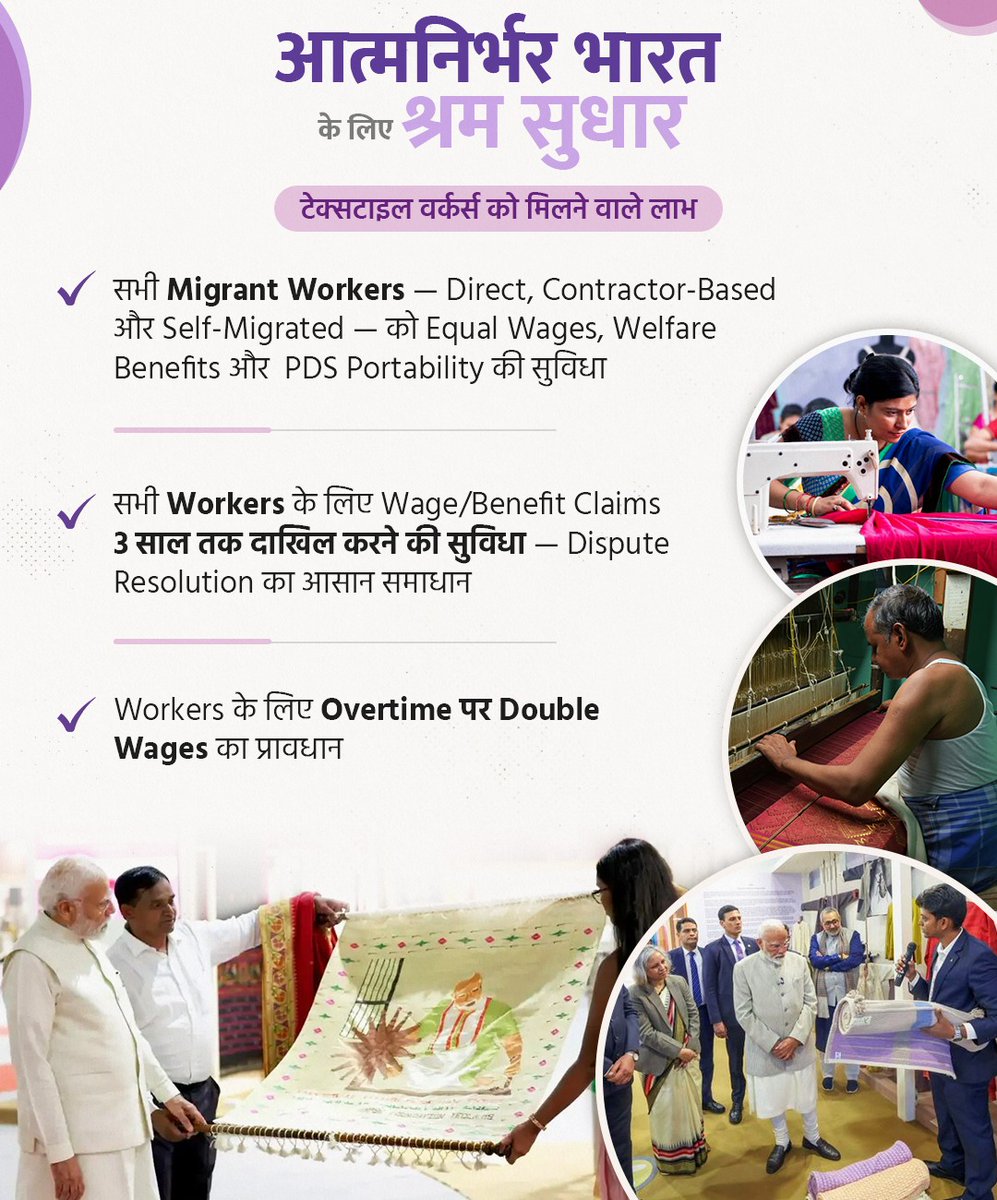 आत्मनिर्भर भारत
के लिए श्रम सुधार

टेक्सटाइल वर्कर्स को मिलने वाले लाभ

✓ सभी Migrant Workers — Direct, Contractor-Based और Self-Migrated — को Equal Wages, Welfare Benefits और PDS Portability की सुविधा

✓ सभी Workers के लिए Wage/Benefit Claims 3 साल तक दाखिल करने की सुविधा — Dispute Resolution का आसान समाधान

✓ Workers के लिए Overtime पर Double Wages का प्रावधान